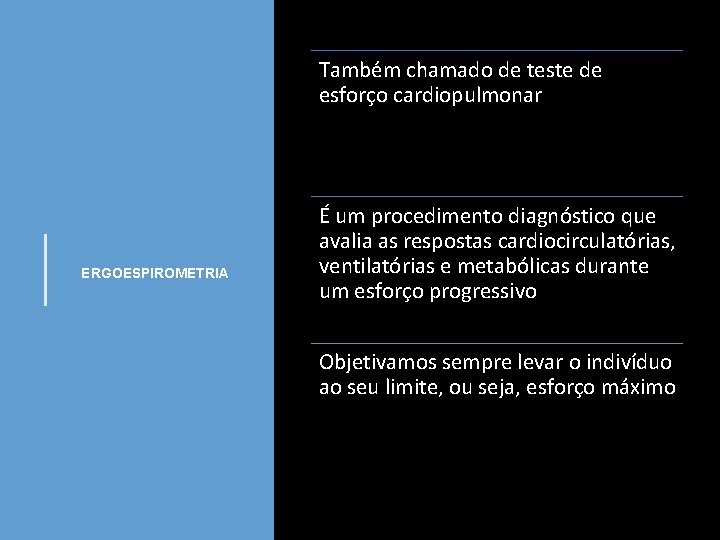 ERGOESPIROMETRIA

Também chamado de teste de esforço cardiopulmonar

É um procedimento diagnóstico que avalia as respostas cardiocirculatórias, ventilatórias e metabólicas durante um esforço progressivo

Objetivamos sempre levar o indivíduo ao seu limite, ou seja, esforço máximo